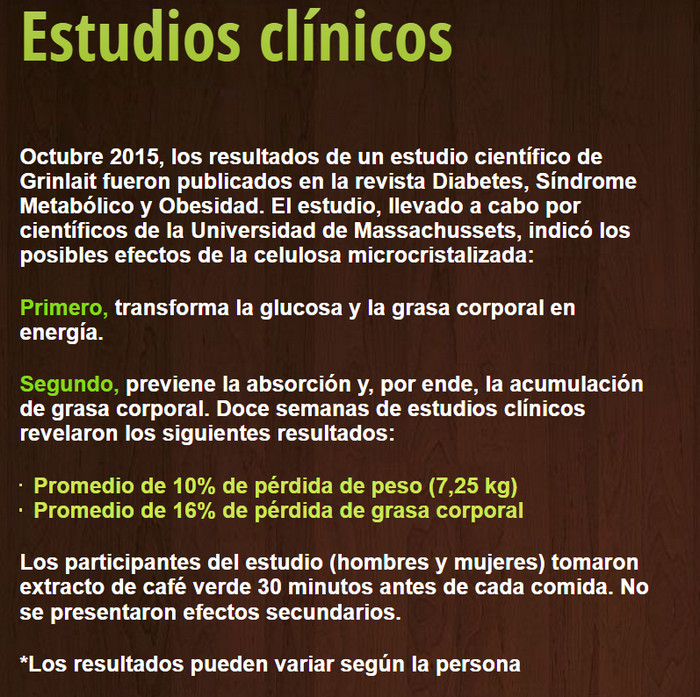 Estudios clínicos

Octubre 2015, los resultados de un estudio científico de Grinlait fueron publicados en la revista Diabetes, Síndrome Metabólico y Obesidad. El estudio, llevado a cabo por científicos de la Universidad de Massachussets, indicó los posibles efectos de la celulosa microcristalizada:

Primero, transforma la glucosa y la grasa corporal en energía.

Segundo, previene la absorción y, por ende, la acumulación de grasa corporal. Doce semanas de estudios clínicos revelaron los siguientes resultados:

· Promedio de 10% de pérdida de peso (7,25 kg)
· Promedio de 16% de pérdida de grasa corporal

Los participantes del estudio (hombres y mujeres) tomaron extracto de café verde 30 minutos antes de cada comida. No se presentaron efectos secundarios.

*Los resultados pueden variar según la persona